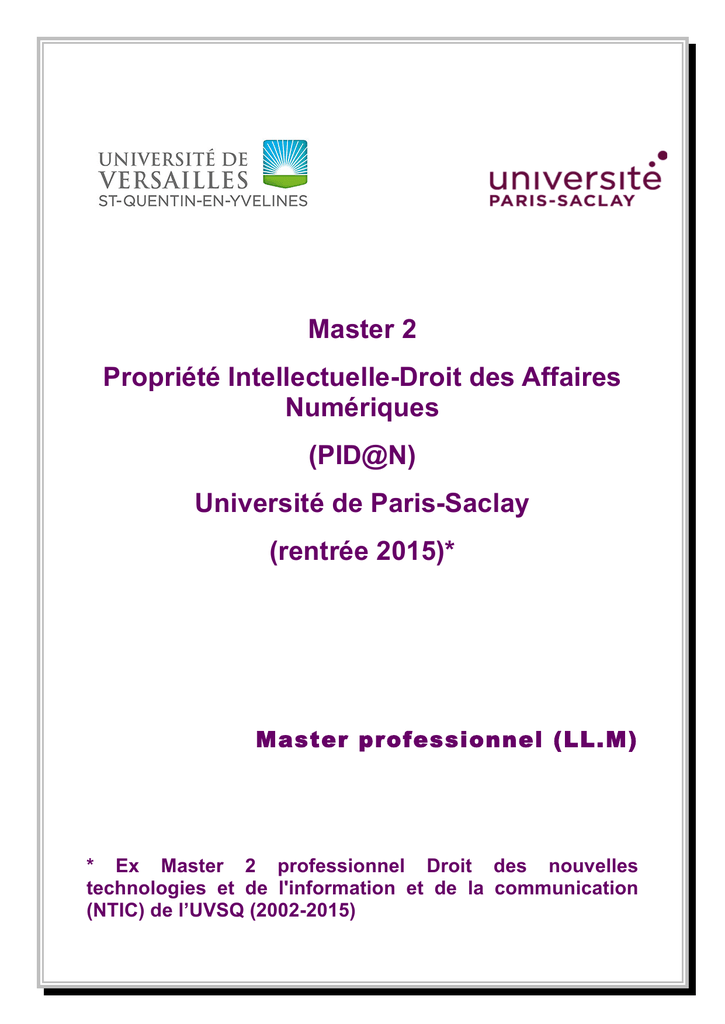 UNIVERSITÉ DE VERSAILLES ST-QUENTIN-EN-YVELINES

université PARIS-SACLAY

Master 2

Propriété Intellectuelle-Droit des Affaires Numériques

(PID@N)

Université de Paris-Saclay

(rentrée 2015)*

Master professionnel (LL.M)

* Ex Master 2 professionnel Droit des nouvelles technologies et de l'information et de la communication (NTIC) de l'UVSQ (2002-2015)